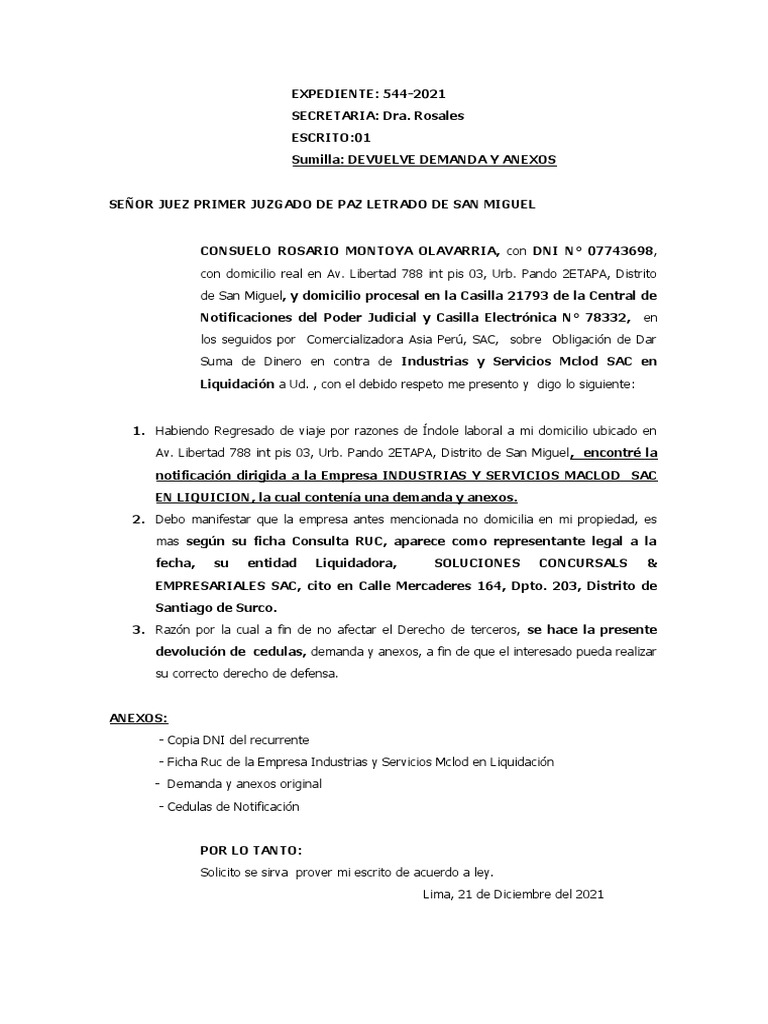 EXPEDIENTE: 544-2021
SECRETARIA: Dra. Rosales
ESCRITO:01
Sumilla: DEVUELVE DEMANDA Y ANEXOS

SEÑOR JUEZ PRIMER JUZGADO DE PAZ LETRADO DE SAN MIGUEL

CONSUELO ROSARIO MONTOYA OLAVARRIA, con DNI N° 07743698, con domicilio real en Av. Libertad 788 int pis 03, Urb. Pando 2ETAPA, Distrito de San Miguel, y domicilio procesal en la Casilla 21793 de la Central de Notificaciones del Poder Judicial y Casilla Electrónica N° 78332, en los seguidos por Comercializadora Asia Perú, SAC, sobre Obligación de Dar Suma de Dinero en contra de Industrias y Servicios Mclod SAC en Liquidación a Ud. , con el debido respeto me presento y digo lo siguiente:

1. Habiendo Regresado de viaje por razones de Índole laboral a mi domicilio ubicado en Av. Libertad 788 int pis 03, Urb. Pando 2ETAPA, Distrito de San Miguel, encontré la notificación dirigida a la Empresa INDUSTRIAS Y SERVICIOS MACLOD SAC EN LIQUICION, la cual contenía una demanda y anexos.
2. Debo manifestar que la empresa antes mencionada no domicilia en mi propiedad, es mas según su ficha Consulta RUC, aparece como representante legal a la fecha, su entidad Liquidadora, SOLUCIONES CONCURSALS & EMPRESARIALES SAC, cito en Calle Mercaderes 164, Dpto. 203, Distrito de Santiago de Surco.
3. Razón por la cual a fin de no afectar el Derecho de terceros, se hace la presente devolución de cedulas, demanda y anexos, a fin de que el interesado pueda realizar su correcto derecho de defensa.

ANEXOS:
- Copia DNI del recurrente
- Ficha Ruc de la Empresa Industrias y Servicios Mclod en Liquidación
- Demanda y anexos original
- Cedulas de Notificación

POR LO TANTO:
Solicito se sirva prover mi escrito de acuerdo a ley.
Lima, 21 de Diciembre del 2021